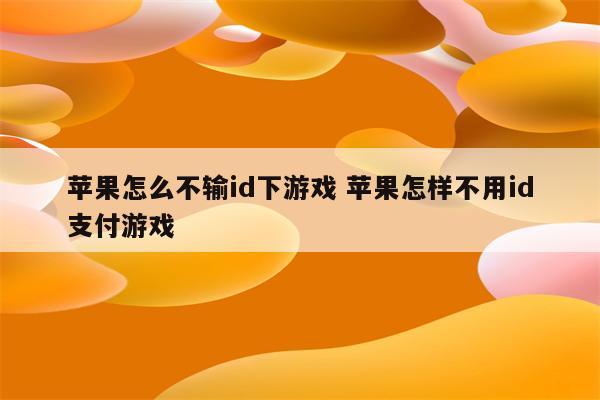 苹果怎么不输id下游戏 苹果怎样不用id支付游戏